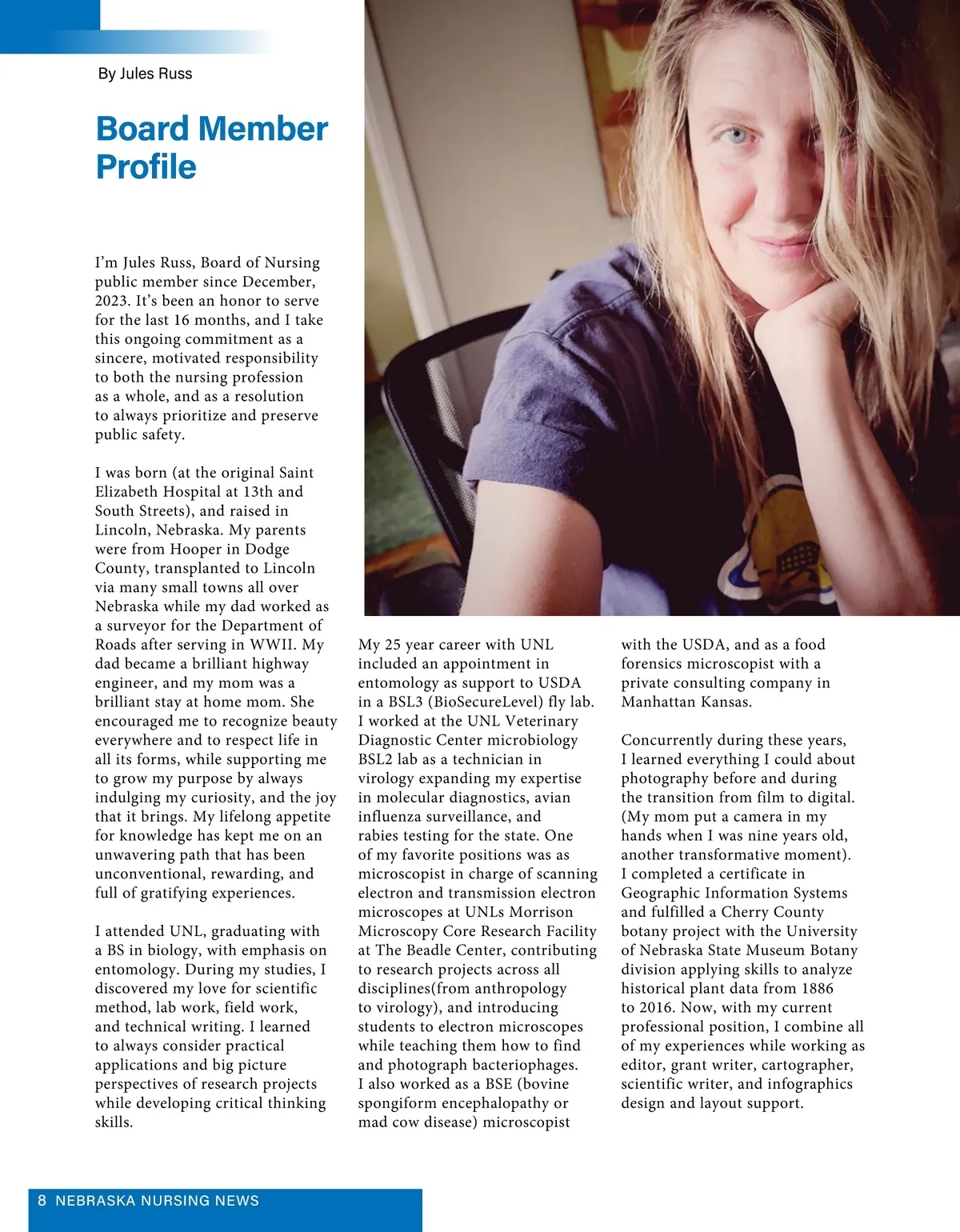 By Jules Russ

Board Member Profile

I'm Jules Russ, Board of Nursing public member since December, 2023. It's been an honor to serve for the last 16 months, and I take this ongoing commitment as a sincere, motivated responsibility to both the nursing profession as a whole, and as a resolution to always prioritize and preserve public safety.

I was born (at the original Saint Elizabeth Hospital at 13th and South Streets), and raised in Lincoln, Nebraska. My parents were from Hooper in Dodge County, transplanted to Lincoln via many small towns all over Nebraska while my dad worked as a surveyor for the Department of Roads after serving in WWII. My dad became a brilliant highway engineer, and my mom was a brilliant stay at home mom. She encouraged me to recognize beauty everywhere and to respect life in all its forms, while supporting me to grow my purpose by always indulging my curiosity, and the joy that it brings. My lifelong appetite for knowledge has kept me on an unwavering path that has been unconventional, rewarding, and full of gratifying experiences.

I attended UNL, graduating with a BS in biology, with emphasis on entomology. During my studies, I discovered my love for scientific method, lab work, field work, and technical writing. I learned to always consider practical applications and big picture perspectives of research projects while developing critical thinking skills.

My 25 year career with UNL included an appointment in entomology as support to USDA in a BSL3 (BioSecureLevel) fly lab. I worked at the UNL Veterinary Diagnostic Center microbiology BSL2 lab as a technician in virology expanding my expertise in molecular diagnostics, avian influenza surveillance, and rabies testing for the state. One of my favorite positions was as microscopist in charge of scanning electron and transmission electron microscopes at UNLs Morrison Microscopy Core Research Facility at The Beadle Center, contributing to research projects across all disciplines(from anthropology to virology), and introducing students to electron microscopes while teaching them how to find and photograph bacteriophages. I also worked as a BSE (bovine spongiform encephalopathy or mad cow disease) microscopist with the USDA, and as a food forensics microscopist with a private consulting company in Manhattan Kansas.

Concurrently during these years, I learned everything I could about photography before and during the transition from film to digital. (My mom put a camera in my hands when I was nine years old, another transformative moment). I completed a certificate in Geographic Information Systems and fulfilled a Cherry County botany project with the University of Nebraska State Museum Botany division applying skills to analyze historical plant data from 1886 to 2016. Now, with my current professional position, I combine all of my experiences while working as editor, grant writer, cartographer, scientific writer, and infographics design and layout support.

8 NEBRASKA NURSING NEWS